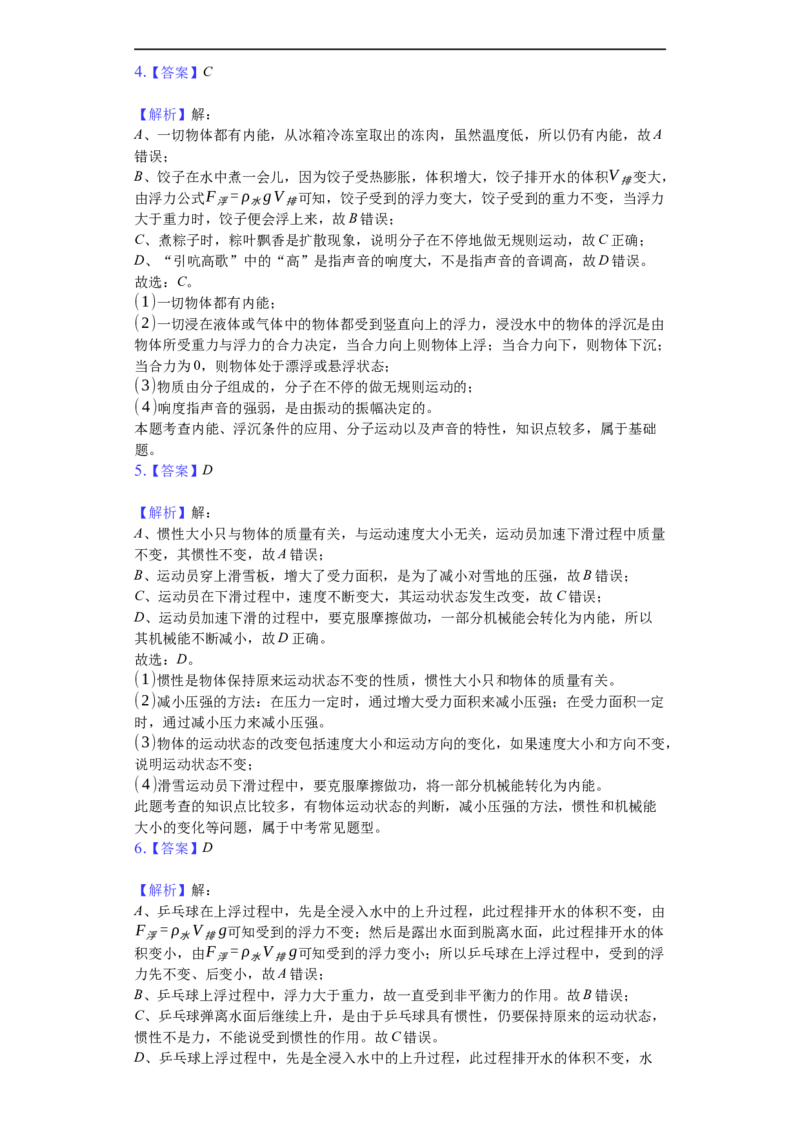 4.【答案】C

【解析】解：
A、一切物体都有内能，从冰箱冷冻室取出的冻肉，虽然温度低，所以仍有内能，故A错误；
B、饺子在水中煮一会儿，因为饺子受热膨胀，体积增大，饺子排开水的体积$V_{排}$变大，由浮力公式$F_{浮}=\rho_{水}gV_{排}$可知，饺子受到的浮力变大，饺子受到的重力不变，当浮力大于重力时，饺子便会浮上来，故B错误；
C、煮粽子时，粽叶飘香是扩散现象，说明分子在不停地做无规则运动，故C正确；
D、“引吭高歌”中的“高”是指声音的响度大，不是指声音的音调高，故D错误。
故选：C。
(1)一切物体都有内能；
(2)一切浸在液体或气体中的物体都受到竖直向上的浮力，浸没水中的物体的浮沉是由物体所受重力与浮力的合力决定，当合力向上则物体上浮；当合力向下，则物体下沉；当合力为0，则物体处于漂浮或悬浮状态；
(3)物质由分子组成的，分子在不停的做无规则运动的；
(4)响度指声音的强弱，是由振动的振幅决定的。
本题考查内能、浮沉条件的应用、分子运动以及声音的特性，知识点较多，属于基础题。
5.【答案】D

【解析】解：
A、惯性大小只与物体的质量有关，与运动速度大小无关，运动员加速下滑过程中质量不变，其惯性不变，故A错误；
B、运动员穿上滑雪板，增大了受力面积，是为了减小对雪地的压强，故B错误；
C、运动员在下滑过程中，速度不断变大，其运动状态发生改变，故C错误；
D、运动员加速下滑的过程中，要克服摩擦做功，一部分机械能会转化为内能，所以其机械能不断减小，故D正确。
故选：D。
(1)惯性是物体保持原来运动状态不变的性质，惯性大小只和物体的质量有关。
(2)减小压强的方法：在压力一定时，通过增大受力面积来减小压强；在受力面积一定时，通过减小压力来减小压强。
(3)物体的运动状态的改变包括速度大小和运动方向的变化，如果速度大小和方向不变，说明运动状态不变；
(4)滑雪运动员下滑过程中，要克服摩擦做功，将一部分机械能转化为内能。
此题考查的知识点比较多，有物体运动状态的判断，减小压强的方法，惯性和机械能大小的变化等问题，属于中考常见题型。
6.【答案】D

【解析】解：
A、乒乓球在上浮过程中，先是全浸入水中的上升过程，此过程排开水的体积不变，由$F_{浮}=\rho_{水}V_{排}g$可知受到的浮力不变；然后是露出水面到脱离水面，此过程排开水的体积变小，由$F_{浮}=\rho_{水}V_{排}g$可知受到的浮力变小；所以乒乓球在上浮过程中，受到的浮力先不变、后变小，故A错误；
B、乒乓球上浮过程中，浮力大于重力，故一直受到非平衡力的作用。故B错误；
C、乒乓球弹离水面后继续上升，是由于乒乓球具有惯性，仍要保持原来的运动状态，惯性不是力，不能说受到惯性的作用。故C错误。
D、乒乓球上浮过程中，先是全浸入水中的上升过程，此过程排开水的体积不变，水